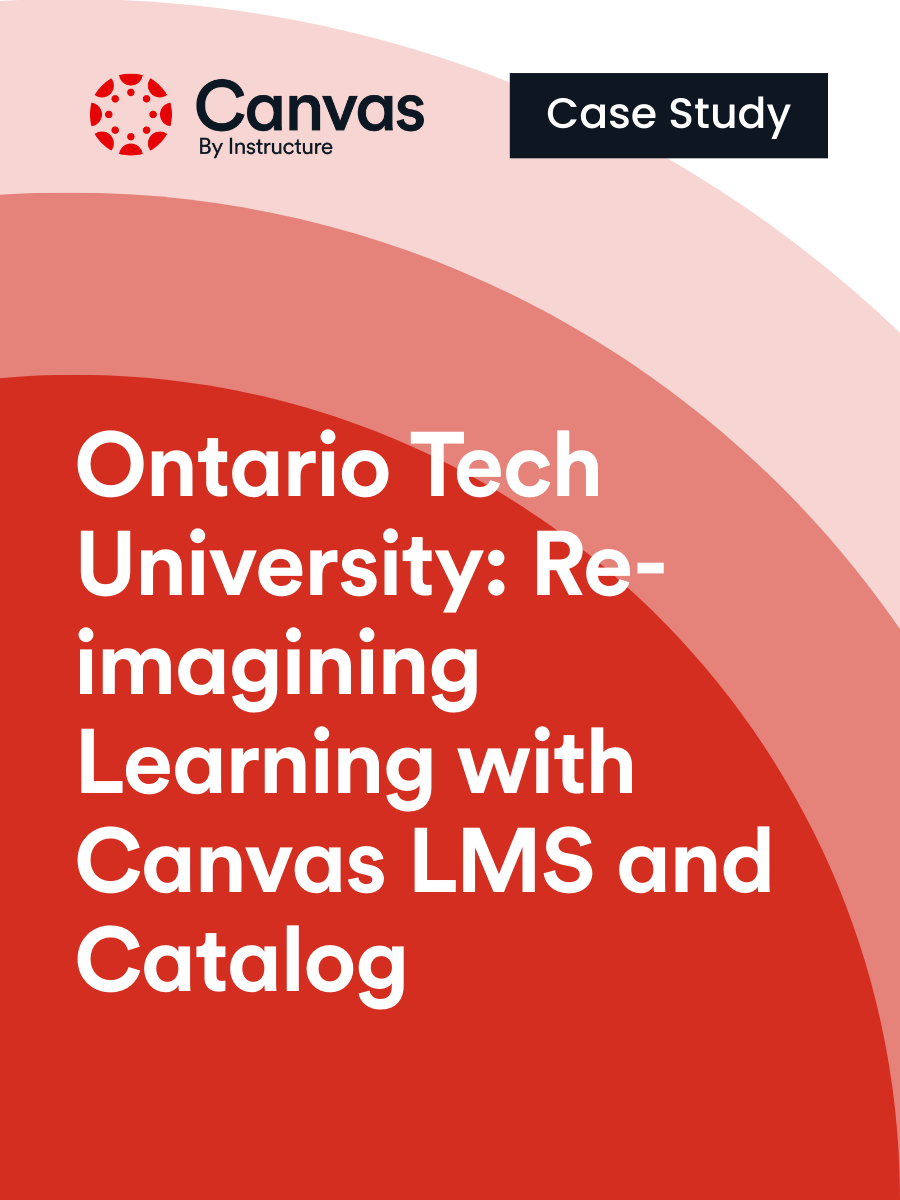 Canvas
By Instructure

Case Study

Ontario Tech University: Re-imagining Learning with Canvas LMS and Catalog